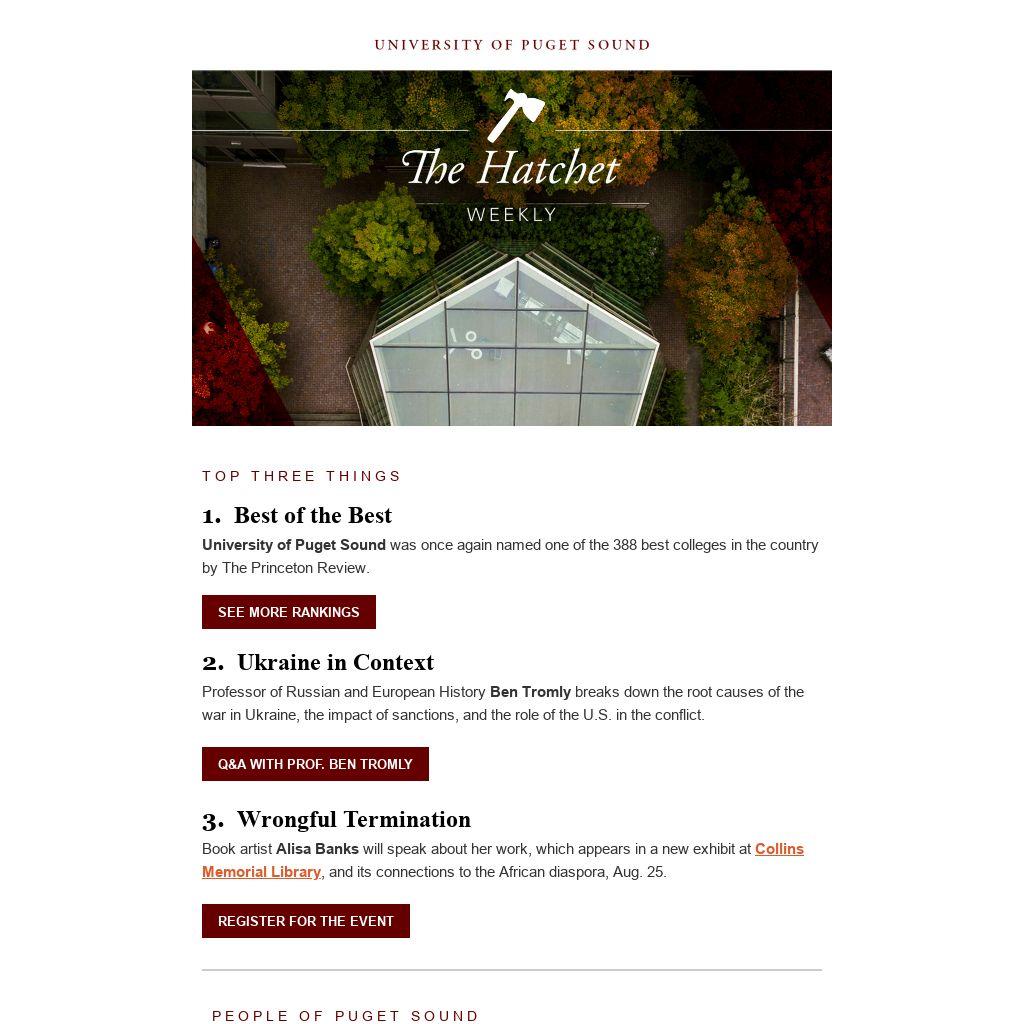 UNIVERSITY OF PUGET SOUND

The Hatchet
WEEKLY

TOP THREE THINGS

1. Best of the Best

University of Puget Sound was once again named one of the 388 best colleges in the country by The Princeton Review.

SEE MORE RANKINGS

2. Ukraine in Context

Professor of Russian and European History Ben Tromly breaks down the root causes of the war in Ukraine, the impact of sanctions, and the role of the U.S. in the conflict.

Q&A WITH PROF. BEN TROMLY

3. Wrongful Termination

Book artist Alisa Banks will speak about her work, which appears in a new exhibit at Collins Memorial Library, and its connections to the African diaspora, Aug. 25.

REGISTER FOR THE EVENT

PEOPLE OF PUGET SOUND